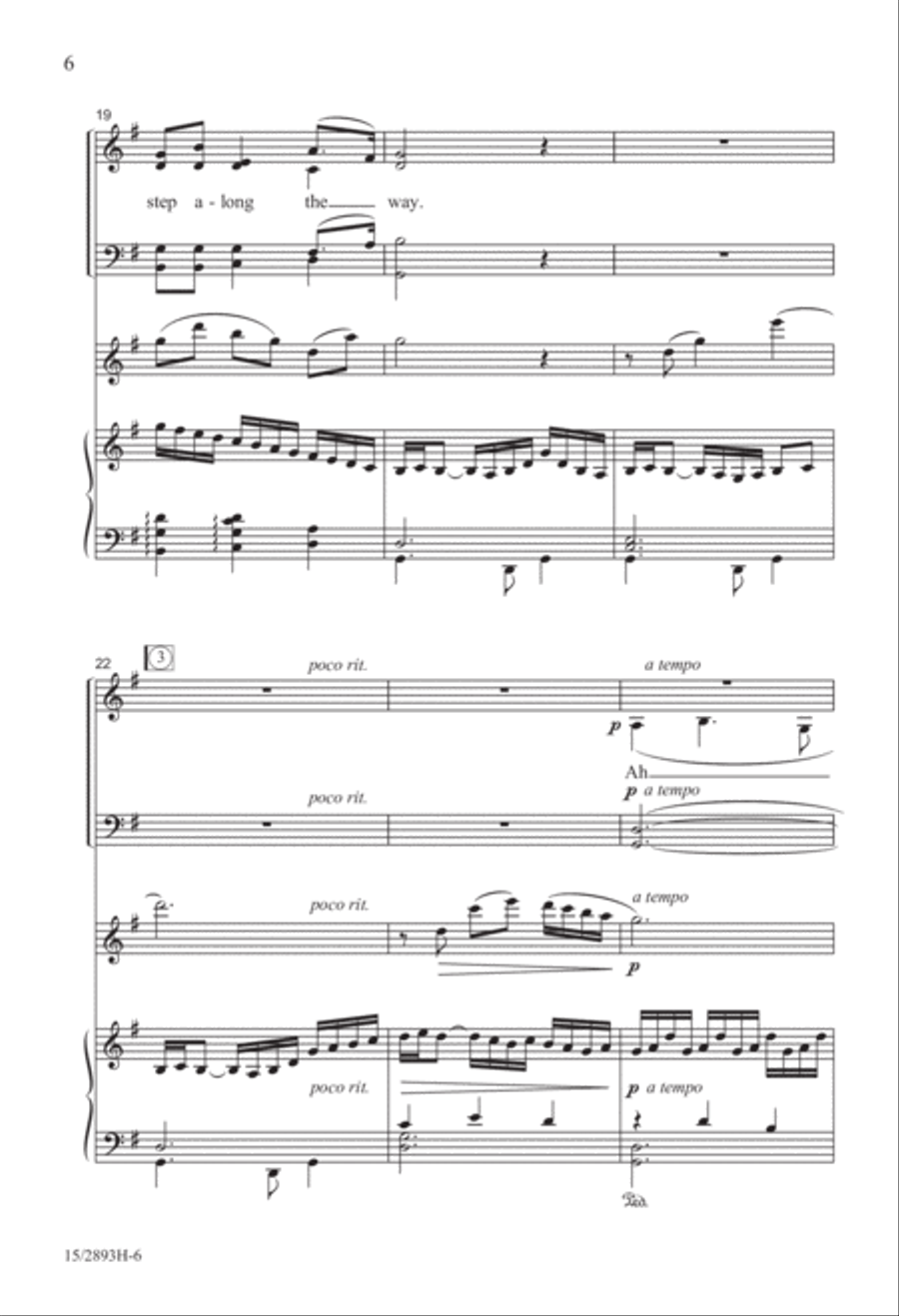 6

19

step a - long the way.

22

3

poco rit.

a tempo

p

Ah

poco rit.

p a tempo

poco rit.

a tempo

p

poco rit.

p a tempo

Ped.

15/2893H-6